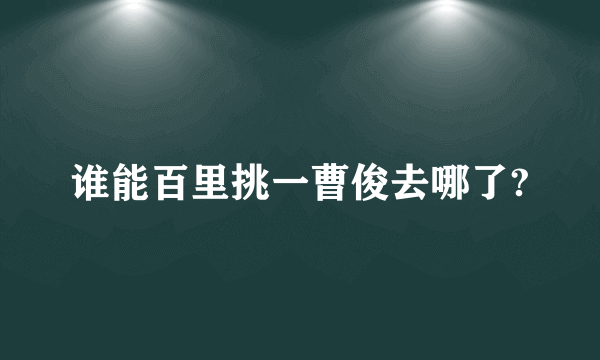 谁能百里挑一曹俊去哪了?